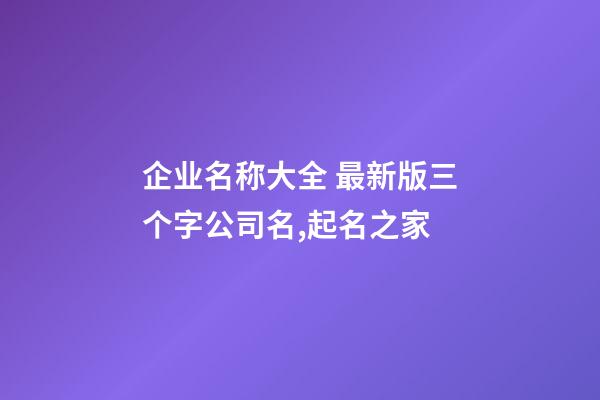 企业名称大全 最新版三个字公司名,起名之家